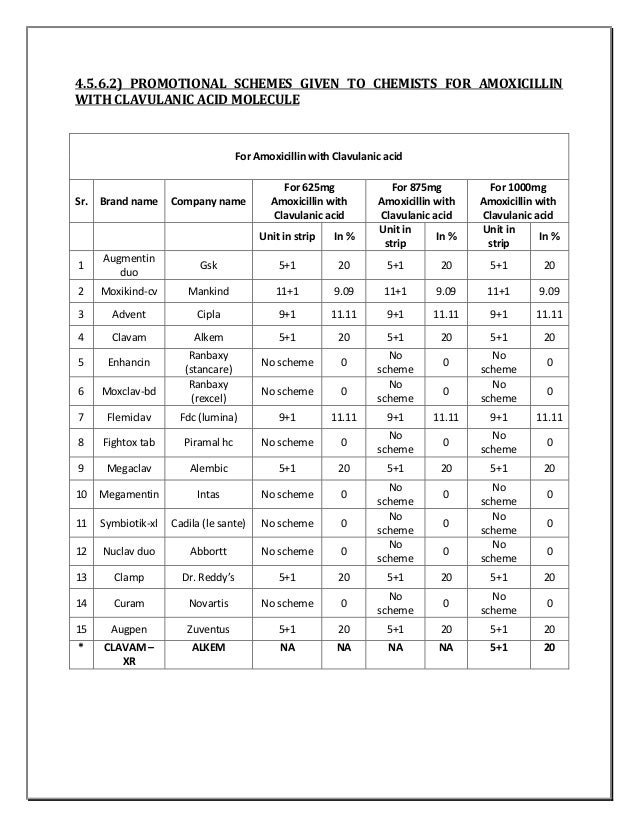 4.5.6.2) PROMOTIONAL SCHEMES GIVEN TO CHEMISTS FOR AMOXICILLIN WITH CLAVULANIC ACID MOLECULE

For Amoxicillin with Clavulanic acid

| Sr. | Brand name | Company name | For 625mg Amoxicillin with Clavulanic acid | | For 875mg Amoxicillin with Clavulanic acid | | For 1000mg Amoxicillin with Clavulanic acid | |
|---|---|---|---|---|---|---|---|---|
| | | | Unit in strip | In % | Unit in strip | In % | Unit in strip | In % |
| 1 | Augmentin duo | Gsk | 5+1 | 20 | 5+1 | 20 | 5+1 | 20 |
| 2 | Moxikind-cv | Mankind | 11+1 | 9.09 | 11+1 | 9.09 | 11+1 | 9.09 |
| 3 | Advent | Cipla | 9+1 | 11.11 | 9+1 | 11.11 | 9+1 | 11.11 |
| 4 | Clavam | Alkem | 5+1 | 20 | 5+1 | 20 | 5+1 | 20 |
| 5 | Enhancin | Ranbaxy (stancare) | No scheme | 0 | No scheme | 0 | No scheme | 0 |
| 6 | Moxclav-bd | Ranbaxy (rexcel) | No scheme | 0 | No scheme | 0 | No scheme | 0 |
| 7 | Flemiclav | Fdc (lumina) | 9+1 | 11.11 | 9+1 | 11.11 | 9+1 | 11.11 |
| 8 | Fightox tab | Piramal hc | No scheme | 0 | No scheme | 0 | No scheme | 0 |
| 9 | Megaclav | Alembic | 5+1 | 20 | 5+1 | 20 | 5+1 | 20 |
| 10 | Megamentin | Intas | No scheme | 0 | No scheme | 0 | No scheme | 0 |
| 11 | Symbiotik-xl | Cadila (le sante) | No scheme | 0 | No scheme | 0 | No scheme | 0 |
| 12 | Nuclav duo | Abbortt | No scheme | 0 | No scheme | 0 | No scheme | 0 |
| 13 | Clamp | Dr. Reddy's | 5+1 | 20 | 5+1 | 20 | 5+1 | 20 |
| 14 | Curam | Novartis | No scheme | 0 | No scheme | 0 | No scheme | 0 |
| 15 | Augpen | Zuventus | 5+1 | 20 | 5+1 | 20 | 5+1 | 20 |
| * | CLAVAM – XR | ALKEM | NA | NA | NA | NA | 5+1 | 20 |